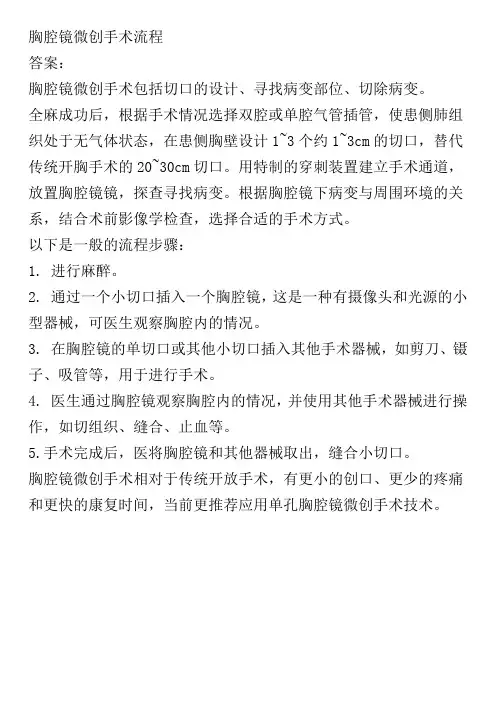 胸腔镜微创手术流程

答案:

胸腔镜微创手术包括切口的设计、寻找病变部位、切除病变。

全麻成功后，根据手术情况选择双腔或单腔气管插管，使患侧肺组织处于无气体状态，在患侧胸壁设计 1~3 个约 1~3cm 的切口，替代传统开胸手术的 20~30cm 切口。用特制的穿刺装置建立手术通道，放置胸腔镜镜，探查寻找病变。根据胸腔镜下病变与周围环境的关系，结合术前影像学检查，选择合适的手术方式。

以下是一般的流程步骤:

1. 进行麻醉。

2. 通过一个小切口插入一个胸腔镜，这是一种有摄像头和光源的小型器械，可医生观察胸腔内的情况。

3. 在胸腔镜的单切口或其他小切口插入其他手术器械，如剪刀、镊子、吸管等，用于进行手术。

4. 医生通过胸腔镜观察胸腔内的情况，并使用其他手术器械进行操作，如切组织、缝合、止血等。

5.手术完成后，医将胸腔镜和其他器械取出，缝合小切口。

胸腔镜微创手术相对于传统开放手术，有更小的创口、更少的疼痛和更快的康复时间，当前更推荐应用单孔胸腔镜微创手术技术。